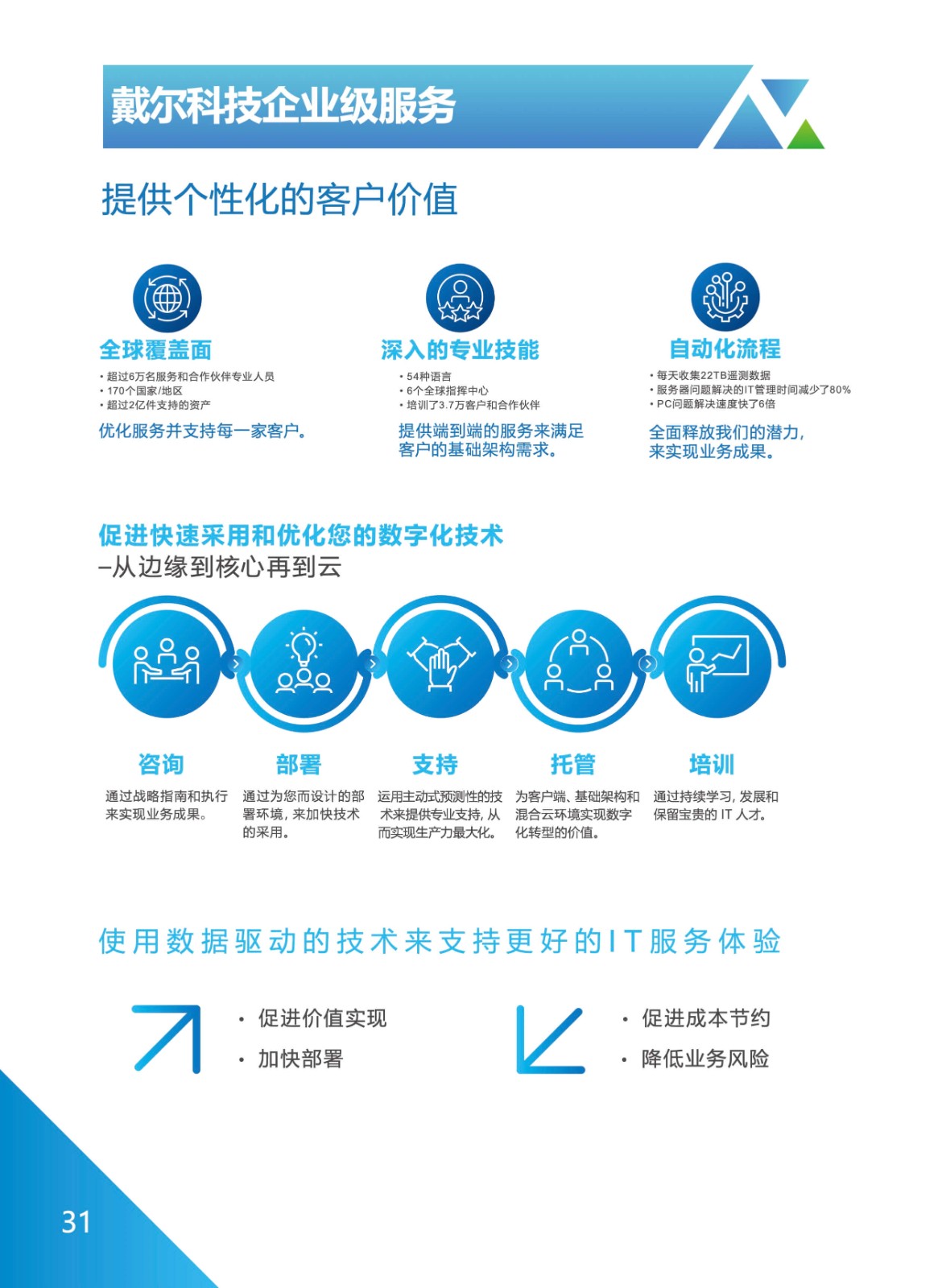 戴尔科技企业级服务

提供个性化的客户价值

全球覆盖面

• 超过6万名服务和合作伙伴专业人员
• 170个国家/地区
• 超过2亿件支持的资产

优化服务并支持每一家客户。

深入的专业技能

• 54种语言
• 6个全球指挥中心
• 培训了3.7万客户和合作伙伴

提供端到端的服务来满足客户的基础架构需求。

自动化流程

• 每天收集22TB遥测数据
• 服务器问题解决的IT管理时间减少了80%
• PC问题解决速度快了6倍

全面释放我们的潜力，来实现业务成果。

促进快速采用和优化您的数字化技术
–从边缘到核心再到云

咨询

通过战略指南和执行来实现业务成果。

部署

通过为您而设计的部署环境，来加快技术的采用。

支持

运用主动式预测性的技术来提供专业支持，从而实现生产力最大化。

托管

为客户端、基础架构和混合云环境实现数字化转型的价值。

培训

通过持续学习，发展和保留宝贵的 IT 人才。

使用数据驱动的技术来支持更好的IT服务体验

• 促进价值实现
• 加快部署

• 促进成本节约
• 降低业务风险

31